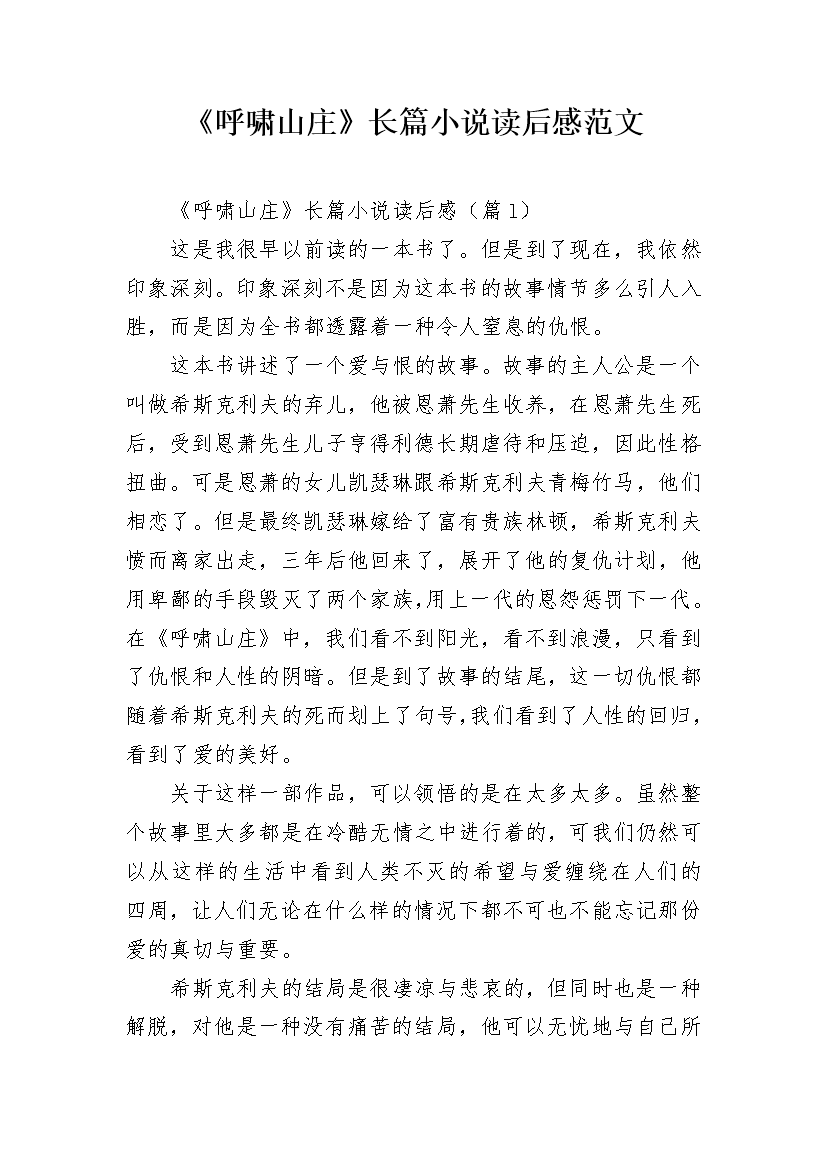 《呼啸山庄》长篇小说读后感范文

《呼啸山庄》长篇小说读后感（篇1）

这是我很早以前读的一本书了。但是到了现在，我依然印象深刻。印象深刻不是因为这本书的故事情节多么引人入胜，而是因为全书都透露着一种令人窒息的仇恨。

这本书讲述了一个爱与恨的故事。故事的主人公是一个叫做希斯克利夫的弃儿，他被恩萧先生收养，在恩萧先生死后，受到恩萧先生儿子亨得利德长期虐待和压迫，因此性格扭曲。可是恩萧的女儿凯瑟琳跟希斯克利夫青梅竹马，他们相恋了。但是最终凯瑟琳嫁给了富有贵族林顿，希斯克利夫愤而离家出走，三年后他回来了，展开了他的复仇计划，他用卑鄙的手段毁灭了两个家族,用上一代的恩怨惩罚下一代。在《呼啸山庄》中，我们看不到阳光，看不到浪漫，只看到了仇恨和人性的阴暗。但是到了故事的结尾，这一切仇恨都随着希斯克利夫的死而划上了句号,我们看到了人性的回归，看到了爱的美好。

关于这样一部作品，可以领悟的是在太多太多。虽然整个故事里大多都是在冷酷无情之中进行着的，可我们仍然可以从这样的生活中看到人类不灭的希望与爱缠绕在人们的四周，让人们无论在什么样的情况下都不可也不能忘记那份爱的真切与重要。

希斯克利夫的结局是很凄凉与悲哀的，但同时也是一种解脱，对他是一种没有痛苦的结局，他可以无忧地与自己所